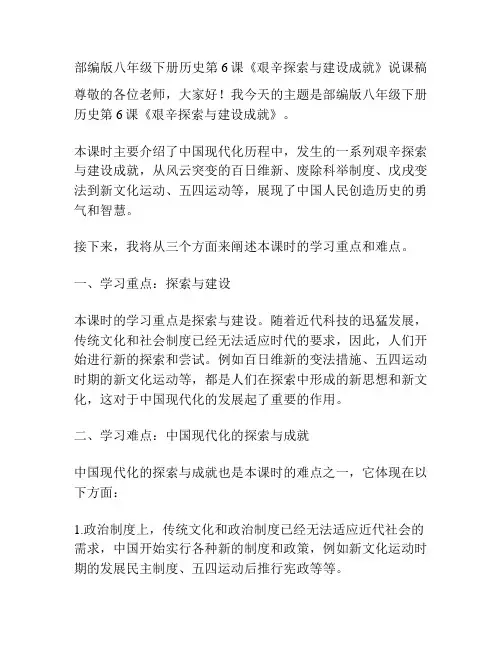 部编版八年级下册历史第6课《艰辛探索与建设成就》说课稿

尊敬的各位老师，大家好！我今天的主题是部编版八年级下册历史第6课《艰辛探索与建设成就》。

本课时主要介绍了中国现代化历程中，发生的一系列艰辛探索与建设成就，从风云突变的百日维新、废除科举制度、戊戌变法到新文化运动、五四运动等，展现了中国人民创造历史的勇气和智慧。

接下来，我将从三个方面来阐述本课时的学习重点和难点。

一、学习重点：探索与建设

本课时的学习重点是探索与建设。随着近代科技的迅猛发展，传统文化和社会制度已经无法适应时代的要求，因此，人们开始进行新的探索和尝试。例如百日维新的变法措施、五四运动时期的新文化运动等，都是人们在探索中形成的新思想和新文化，这对于中国现代化的发展起了重要的作用。

二、学习难点：中国现代化的探索与成就

中国现代化的探索与成就也是本课时的难点之一，它体现在以下方面：

1.政治制度上，传统文化和政治制度已经无法适应近代社会的需求，中国开始实行各种新的制度和政策，例如新文化运动时期的发展民主制度、五四运动后推行宪政等等。